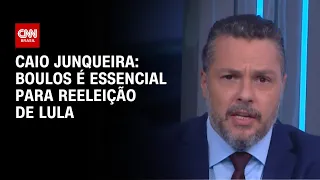 CNN BRASIL

CAIO JUNQUEIRA: BOULOS É ESSENCIAL PARA REELEIÇÃO DE LULA